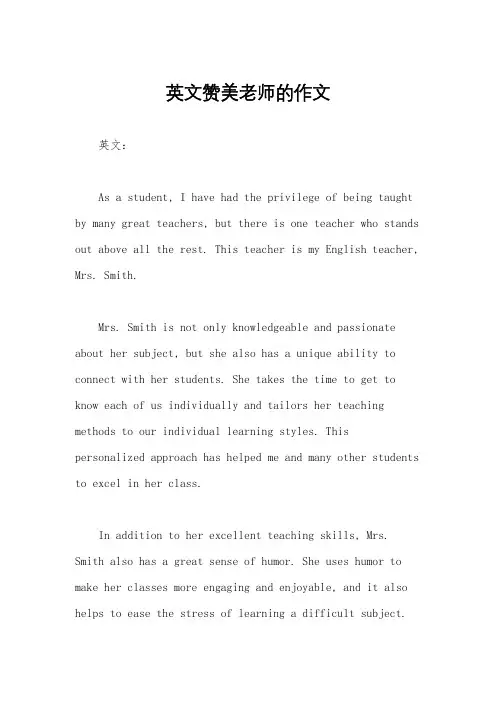 英文赞美老师的作文

英文：

As a student, I have had the privilege of being taught by many great teachers, but there is one teacher who stands out above all the rest. This teacher is my English teacher, Mrs. Smith.

Mrs. Smith is not only knowledgeable and passionate about her subject, but she also has a unique ability to connect with her students. She takes the time to get to know each of us individually and tailors her teaching methods to our individual learning styles. This personalized approach has helped me and many other students to excel in her class.

In addition to her excellent teaching skills, Mrs. Smith also has a great sense of humor. She uses humor to make her classes more engaging and enjoyable, and it also helps to ease the stress of learning a difficult subject.